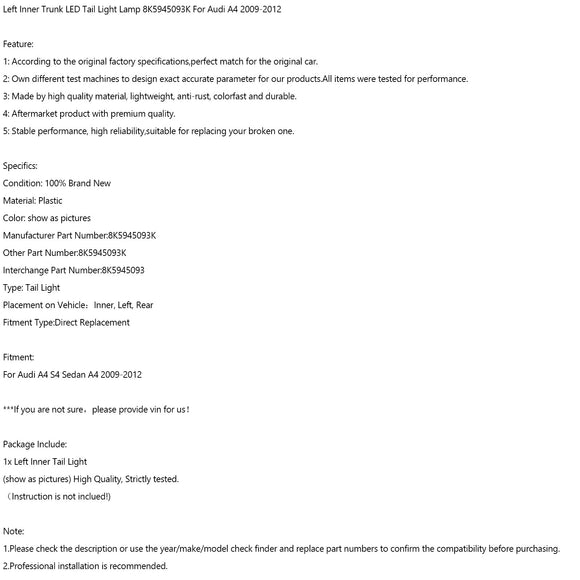 Left Inner Trunk LED Tail Light Lamp 8K5945093K For Audi A4 2009-2012

Feature:

1: According to the original factory specifications,perfect match for the original car.

2: Own different test machines to design exact accurate parameter for our products.All items were tested for performance.

3: Made by high quality material, lightweight, anti-rust, colorfast and durable.

4: Aftermarket product with premium quality.

5: Stable performance, high reliability,suitable for replacing your broken one.

Specifics:
Condition: 100% Brand New
Material: Plastic
Color: show as pictures
Manufacturer Part Number:8K5945093K
Other Part Number:8K5945093K
Interchange Part Number:8K5945093
Type: Tail Light
Placement on Vehicle：Inner, Left, Rear
Fitment Type:Direct Replacement

Fitment:
For Audi A4 S4 Sedan A4 2009-2012

***If you are not sure，please provide vin for us！

Package Include:
1x Left Inner Tail Light
(show as pictures) High Quality, Strictly tested.
（Instruction is not inclued!)

Note:
1.Please check the description or use the year/make/model check finder and replace part numbers to confirm the compatibility before purchasing.
2.Professional installation is recommended.